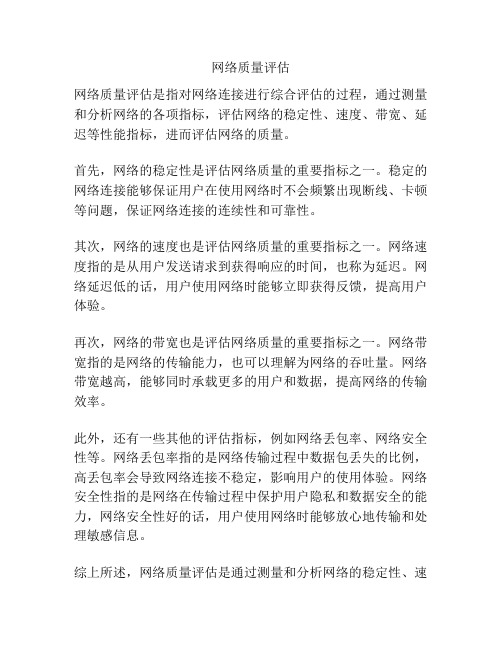 网络质量评估

网络质量评估是指对网络连接进行综合评估的过程，通过测量和分析网络的各项指标，评估网络的稳定性、速度、带宽、延迟等性能指标，进而评估网络的质量。

首先，网络的稳定性是评估网络质量的重要指标之一。稳定的网络连接能够保证用户在使用网络时不会频繁出现断线、卡顿等问题，保证网络连接的连续性和可靠性。

其次，网络的速度也是评估网络质量的重要指标之一。网络速度指的是从用户发送请求到获得响应的时间，也称为延迟。网络延迟低的话，用户使用网络时能够立即获得反馈，提高用户体验。

再次，网络的带宽也是评估网络质量的重要指标之一。网络带宽指的是网络的传输能力，也可以理解为网络的吞吐量。网络带宽越高，能够同时承载更多的用户和数据，提高网络的传输效率。

此外，还有一些其他的评估指标，例如网络丢包率、网络安全性等。网络丢包率指的是网络传输过程中数据包丢失的比例，高丢包率会导致网络连接不稳定，影响用户的使用体验。网络安全性指的是网络在传输过程中保护用户隐私和数据安全的能力，网络安全性好的话，用户使用网络时能够放心地传输和处理敏感信息。

综上所述，网络质量评估是通过测量和分析网络的稳定性、速